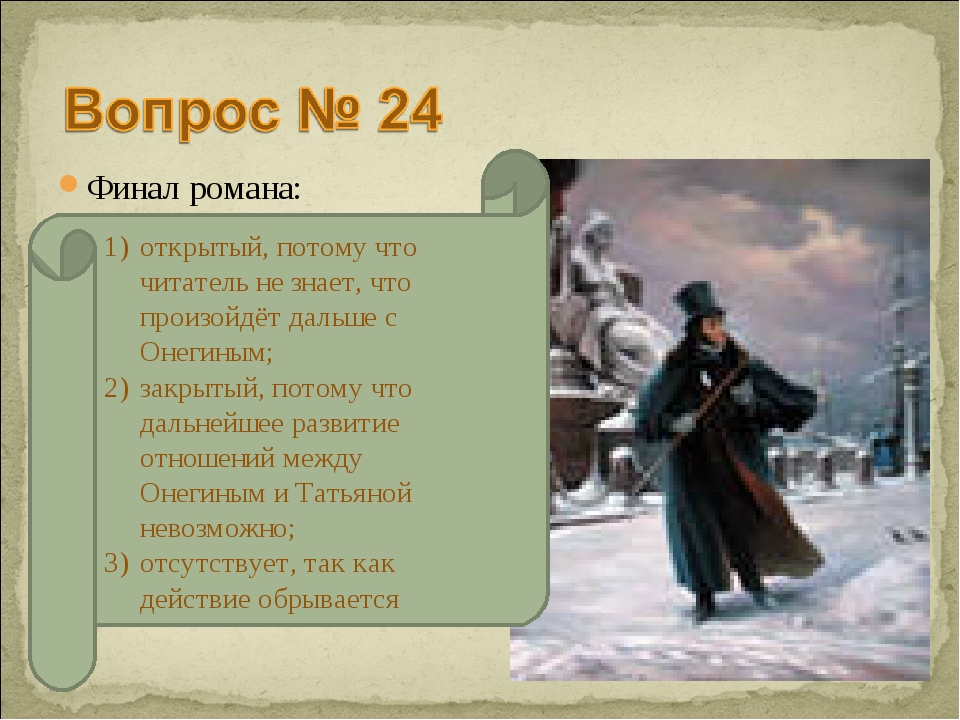 Вопрос № 24

Финал романа:

1) открытый, потому что читатель не знает, что произойдёт дальше с Онегиным;
2) закрытый, потому что дальнейшее развитие отношений между Онегиным и Татьяной невозможно;
3) отсутствует, так как действие обрывается